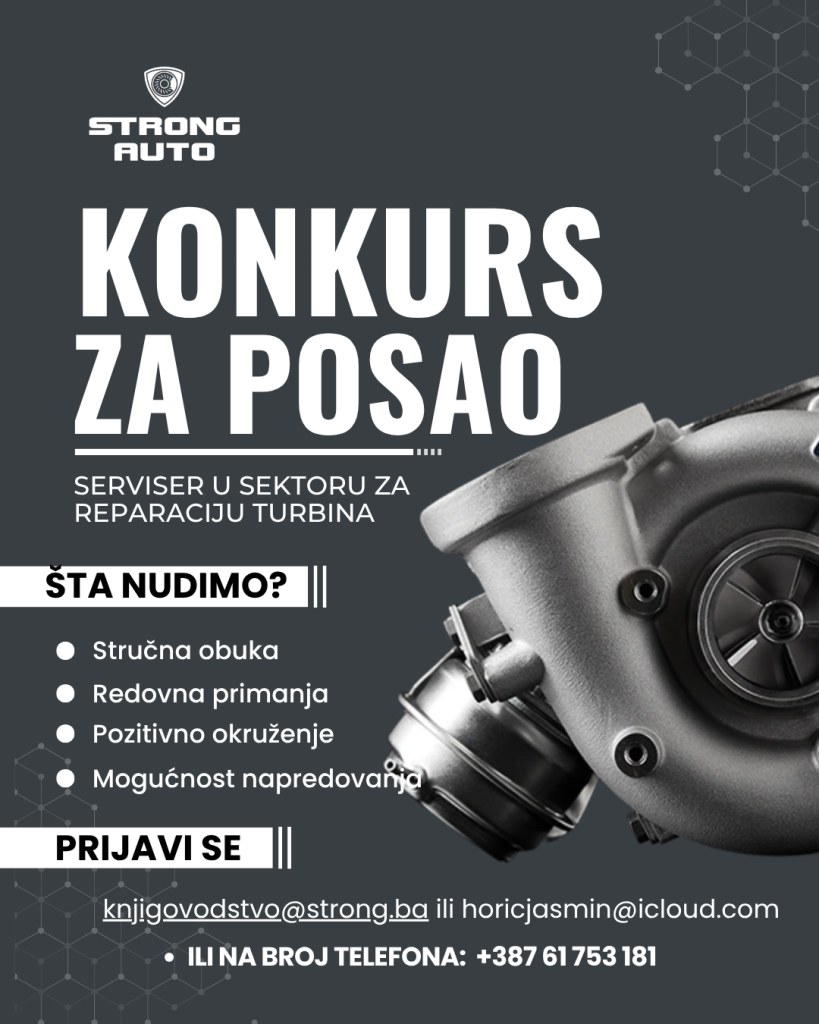 STRONG
AUTO

KONKURS
ZA POSAO

SERVISER U SEKTORU ZA REPARACIJU TURBINA

ŠTA NUDIMO?

• Stručna obuka
• Redovna primanja
• Pozitivno okruženje
• Mogućnost napredovanja

PRIJAVI SE

knjigovodstvo@strong.ba ili horicjasmin@icloud.com

• ILI NA BROJ TELEFONA: +387 61 753 181